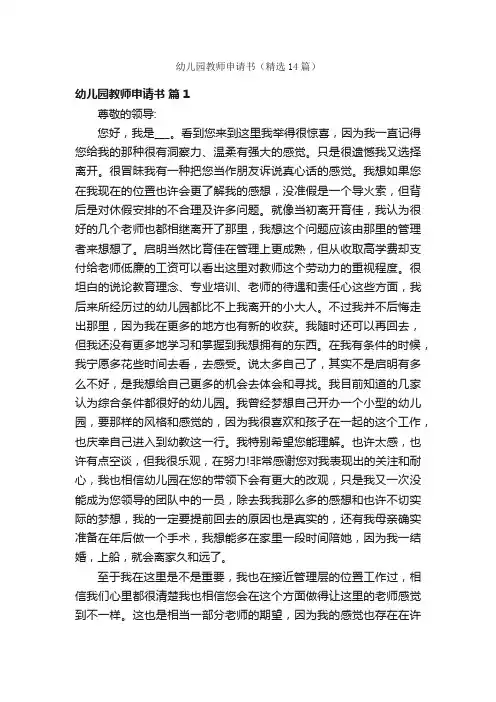 幼儿园教师申请书（精选14篇）

幼儿园教师申请书 篇1

尊敬的领导:

您好，我是___。看到您来到这里我举得很惊喜，因为我一直记得您给我的那种很有洞察力、温柔有强大的感觉。只是很遗憾我又选择离开。很冒昧我有一种把您当作朋友诉说真心话的感觉。我想如果您在我现在的位置也许会更了解我的感想，没准假是一个导火索，但背后是对休假安排的不合理及许多问题。就像当初离开育佳，我认为很好的几个老师也都相继离开了那里，我想这个问题应该由那里的管理者来想想了。启明当然比育佳在管理上更成熟，但从收取高学费却支付给老师低廉的工资可以看出这里对教师这个劳动力的重视程度。很坦白的说论教育理念、专业培训、老师的待遇和责任心这些方面，我后来所经历过的幼儿园都比不上我离开的小大人。不过我并不后悔走出那里，因为我在更多的地方也有新的收获。我随时还可以再回去，但我还没有更多地学习和掌握到我想拥有的东西。在我有条件的时候，我宁愿多花些时间去看，去感受。说太多自己了，其实不是启明有多么不好，是我想给自己更多的机会去体会和寻找。我目前知道的几家认为综合条件都很好的幼儿园。我曾经梦想自己开办一个小型的幼儿园，要那样的风格和感觉的，因为我很喜欢和孩子在一起的这个工作，也庆幸自己进入到幼教这一行。我特别希望您能理解。也许太感，也许有点空谈，但我很乐观，在努力!非常感谢您对我表现出的关注和耐心，我也相信幼儿园在您的带领下会有更大的改观，只是我又一次没能成为您领导的团队中的一员，除去我我那么多的感想和也许不切实际的梦想，我的一定要提前回去的原因也是真实的，还有我母亲确实准备在年后做一个手术，我想能多在家里一段时间陪她，因为我一结婚，上船，就会离家久和远了。

至于我在这里是不是重要，我也在接近管理层的位置工作过，相信我们心里都很清楚我也相信您会在这个方面做得让这里的老师感觉到不一样。这也是相当一部分老师的期望，因为我的感觉也存在在许